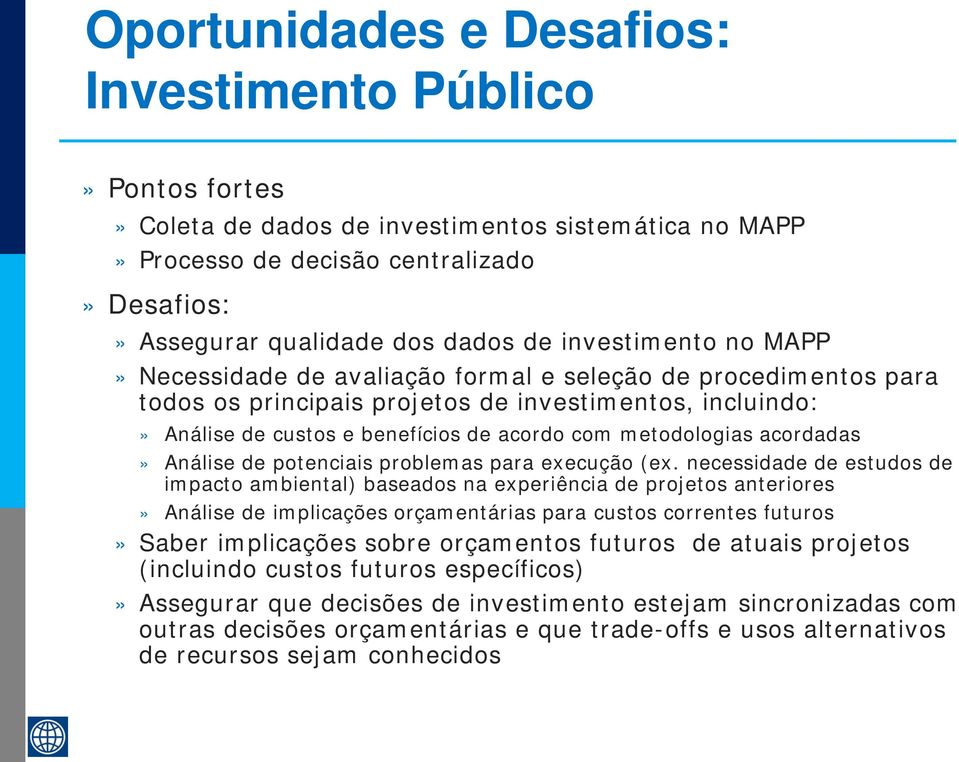 Oportunidades e Desafios: Investimento Público

» Pontos fortes
» Coleta de dados de investimentos sistemática no MAPP
» Processo de decisão centralizado

» Desafios:
» Assegurar qualidade dos dados de investimento no MAPP
» Necessidade de avaliação formal e seleção de procedimentos para todos os principais projetos de investimentos, incluindo:
» Análise de custos e benefícios de acordo com metodologias acordadas
» Análise de potenciais problemas para execução (ex. necessidade de estudos de impacto ambiental) baseados na experiência de projetos anteriores
» Análise de implicações orçamentárias para custos correntes futuros
» Saber implicações sobre orçamentos futuros de atuais projetos (incluindo custos futuros específicos)
» Assegurar que decisões de investimento estejam sincronizadas com outras decisões orçamentárias e que trade-offs e usos alternativos de recursos sejam conhecidos